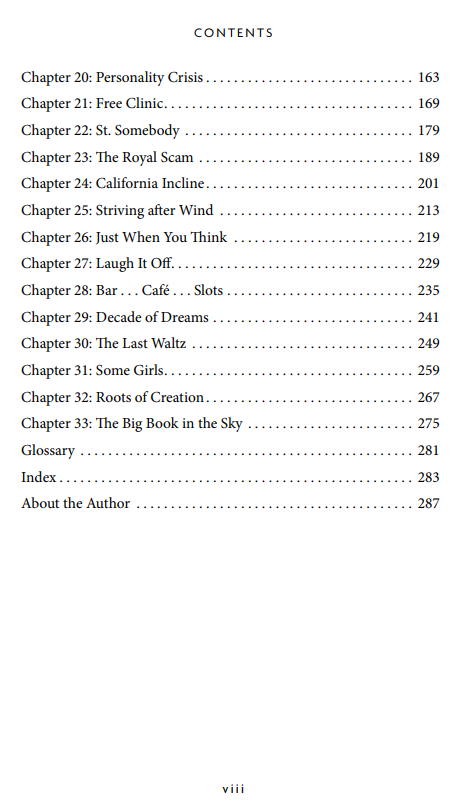 CONTENTS

Chapter 20: Personality Crisis 163
Chapter 21: Free Clinic 169
Chapter 22: St. Somebody 179
Chapter 23: The Royal Scam 189
Chapter 24: California Incline 201
Chapter 25: Striving after Wind 213
Chapter 26: Just When You Think 219
Chapter 27: Laugh It Off 229
Chapter 28: Bar . . . Café . . . Slots 235
Chapter 29: Decade of Dreams 241
Chapter 30: The Last Waltz 249
Chapter 31: Some Girls 259
Chapter 32: Roots of Creation 267
Chapter 33: The Big Book in the Sky 275
Glossary 281
Index 283
About the Author 287

viii